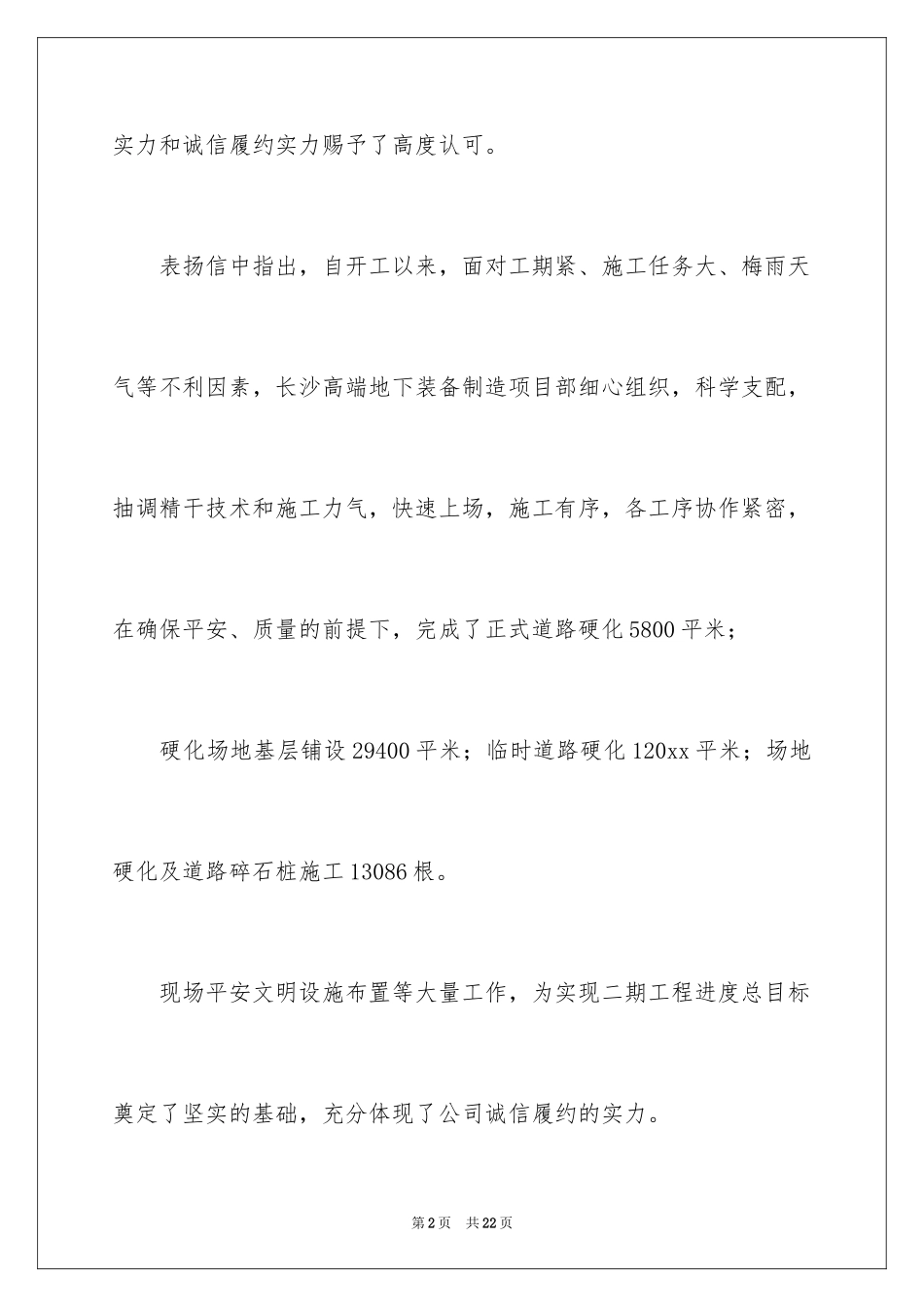 实力和诚信履约实力赐予了高度认可。

表扬信中指出，自开工以来，面对工期紧、施工任务大、梅雨天气等不利因素，长沙高端地下装备制造项目部细心组织，科学支配，抽调精干技术和施工力气，快速上场，施工有序，各工序协作紧密，在确保平安、质量的前提下，完成了正式道路硬化5800平米；

硬化场地基层铺设29400平米；临时道路硬化120xx平米；场地硬化及道路碎石桩施工13086根。

现场平安文明设施布置等大量工作，为实现二期工程进度总目标奠定了坚实的基础，充分体现了公司诚信履约的实力。

第2页 共22页